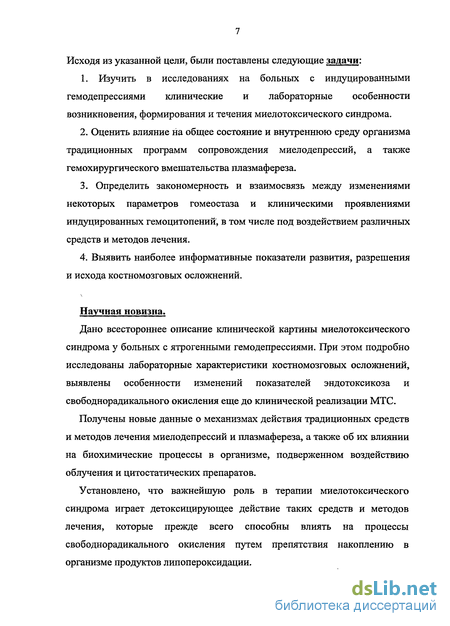 7

Исходя из указанной цели, были поставлены следующие задачи:

1. Изучить в исследованиях на больных с индуцированными гемодепрессиями клинические и лабораторные особенности возникновения, формирования и течения миелотоксического синдрома.

2. Оценить влияние на общее состояние и внутреннюю среду организма традиционных программ сопровождения миелодепрессий, а также гемохирургического вмешательства плазмафереза.

3. Определить закономерность и взаимосвязь между изменениями некоторых параметров гомеостаза и клиническими проявлениями индуцированных гемоцитопений, в том числе под воздействием различных средств и методов лечения.

4. Выявить наиболее информативные показатели развития, разрешения и исхода костномозговых осложнений.

Научная новизна.

Дано всестороннее описание клинической картины миелотоксического синдрома у больных с ятрогенными гемодепрессиями. При этом подробно исследованы лабораторные характеристики костномозговых осложнений, выявлены особенности изменений показателей эндотоксикоза и свободнорадикального окисления еще до клинической реализации МТС.

Получены новые данные о механизмах действия традиционных средств и методов лечения миелодепрессий и плазмафереза, а также об их влиянии на биохимические процессы в организме, подверженном воздействию облучения и цитостатических препаратов.

Установлено, что важнейшую роль в терапии миелотоксического синдрома играет детоксицирующее действие таких средств и методов лечения, которые прежде всего способны влиять на процессы свободнорадикального окисления путем препятствия накоплению в организме продуктов липопероксидации.

dsLib.net
библиотека диссертаций